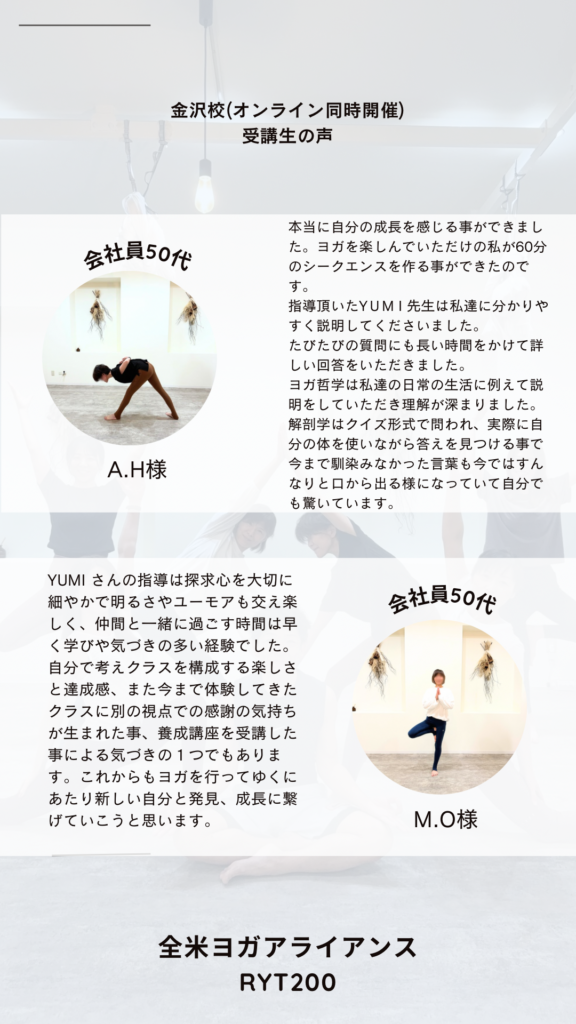 金沢校(オンライン同時開催)
受講生の声

会社員50代

A.H様

本当に自分の成長を感じる事ができました。ヨガを楽しんでいただけの私が60分のシークエンスを作る事ができたのです。
指導頂いたYUMI先生は私達に分かりやすく説明してくださいました。
たびたびの質問にも長い時間をかけて詳しい回答をいただきました。
ヨガ哲学は私達の日常の生活に例えて説明をしていただき理解が深まりました。
解剖学はクイズ形式で問われ、実際に自分の体を使いながら答えを見つける事で今まで馴染みなかった言葉も今ではすんなりと口から出る様になっていて自分でも驚いています。

YUMIさんの指導は探求心を大切に細やかで明るさやユーモアも交え楽しく、仲間と一緒に過ごす時間は早く学びや気づきの多い経験でした。自分で考えクラスを構成する楽しさと達成感、また今まで体験してきたクラスに別の視点での感謝の気持ちが生まれた事、養成講座を受講した事による気づきの1つでもあります。これからもヨガを行ってゆくにあたり新しい自分と発見、成長に繋げていこうと思います。

会社員50代

M.O様

全米ヨガアライアンス
RYT200